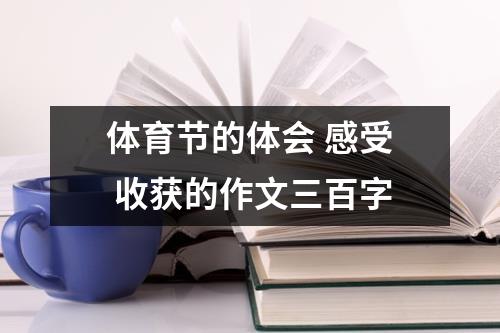 体育节的体会 感受收获的作文三百字